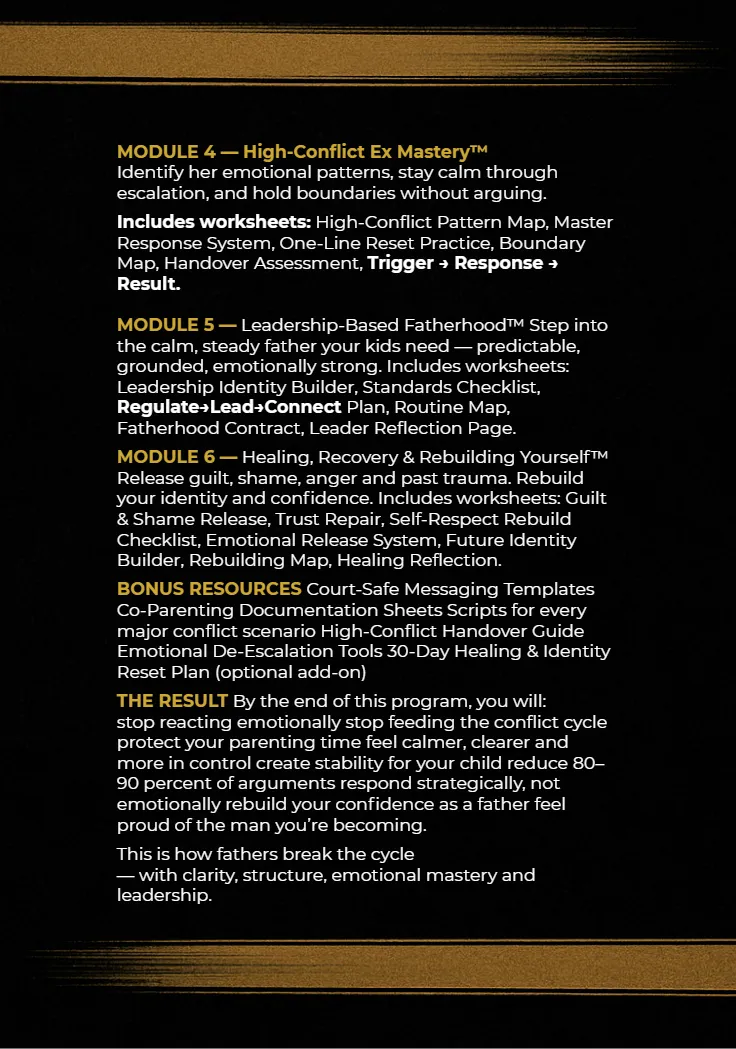 MODULE 4 — High-Conflict Ex Mastery™
Identify her emotional patterns, stay calm through escalation, and hold boundaries without arguing.

Includes worksheets: High-Conflict Pattern Map, Master Response System, One-Line Reset Practice, Boundary Map, Handover Assessment, Trigger → Response → Result.

MODULE 5 — Leadership-Based Fatherhood™ Step into the calm, steady father your kids need — predictable, grounded, emotionally strong. Includes worksheets: Leadership Identity Builder, Standards Checklist, Regulate→Lead→Connect Plan, Routine Map, Fatherhood Contract, Leader Reflection Page.

MODULE 6 — Healing, Recovery & Rebuilding Yourself™ Release guilt, shame, anger and past trauma. Rebuild your identity and confidence. Includes worksheets: Guilt & Shame Release, Trust Repair, Self-Respect Rebuild Checklist, Emotional Release System, Future Identity Builder, Rebuilding Map, Healing Reflection.

BONUS RESOURCES Court-Safe Messaging Templates Co-Parenting Documentation Sheets Scripts for every major conflict scenario High-Conflict Handover Guide Emotional De-Escalation Tools 30-Day Healing & Identity Reset Plan (optional add-on)

THE RESULT By the end of this program, you will: stop reacting emotionally stop feeding the conflict cycle protect your parenting time feel calmer, clearer and more in control create stability for your child reduce 80–90 percent of arguments respond strategically, not emotionally rebuild your confidence as a father feel proud of the man you're becoming.

This is how fathers break the cycle — with clarity, structure, emotional mastery and leadership.